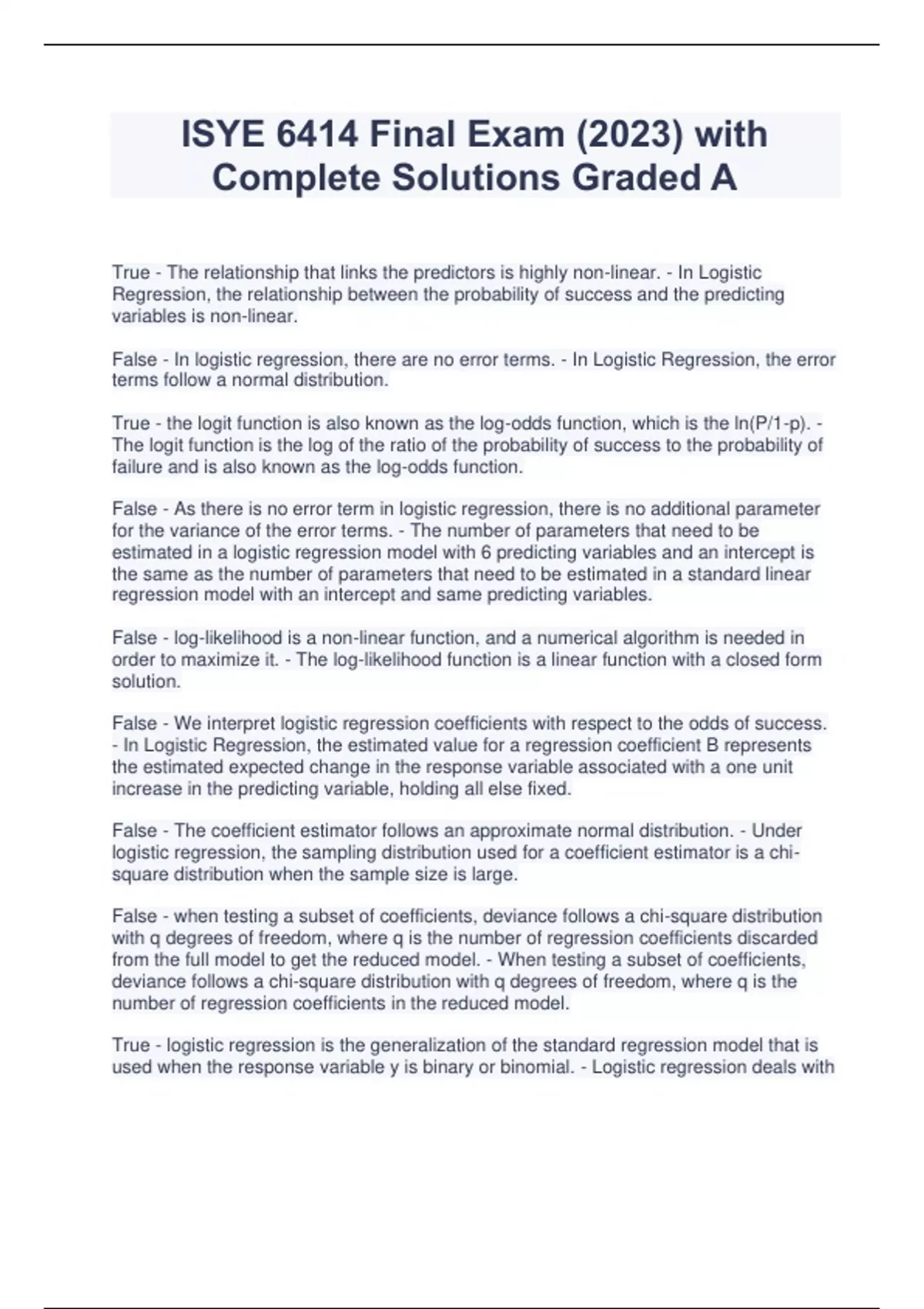 ISYE 6414 Final Exam (2023) with Complete Solutions Graded A

True - The relationship that links the predictors is highly non-linear. - In Logistic Regression, the relationship between the probability of success and the predicting variables is non-linear.

False - In logistic regression, there are no error terms. - In Logistic Regression, the error terms follow a normal distribution.

True - the logit function is also known as the log-odds function, which is the ln(P/1-p). - The logit function is the log of the ratio of the probability of success to the probability of failure and is also known as the log-odds function.

False - As there is no error term in logistic regression, there is no additional parameter for the variance of the error terms. - The number of parameters that need to be estimated in a logistic regression model with 6 predicting variables and an intercept is the same as the number of parameters that need to be estimated in a standard linear regression model with an intercept and same predicting variables.

False - log-likelihood is a non-linear function, and a numerical algorithm is needed in order to maximize it. - The log-likelihood function is a linear function with a closed form solution.

False - We interpret logistic regression coefficients with respect to the odds of success. - In Logistic Regression, the estimated value for a regression coefficient B represents the estimated expected change in the response variable associated with a one unit increase in the predicting variable, holding all else fixed.

False - The coefficient estimator follows an approximate normal distribution. - Under logistic regression, the sampling distribution used for a coefficient estimator is a chi-square distribution when the sample size is large.

False - when testing a subset of coefficients, deviance follows a chi-square distribution with q degrees of freedom, where q is the number of regression coefficients discarded from the full model to get the reduced model. - When testing a subset of coefficients, deviance follows a chi-square distribution with q degrees of freedom, where q is the number of regression coefficients in the reduced model.

True - logistic regression is the generalization of the standard regression model that is used when the response variable y is binary or binomial. - Logistic regression deals with